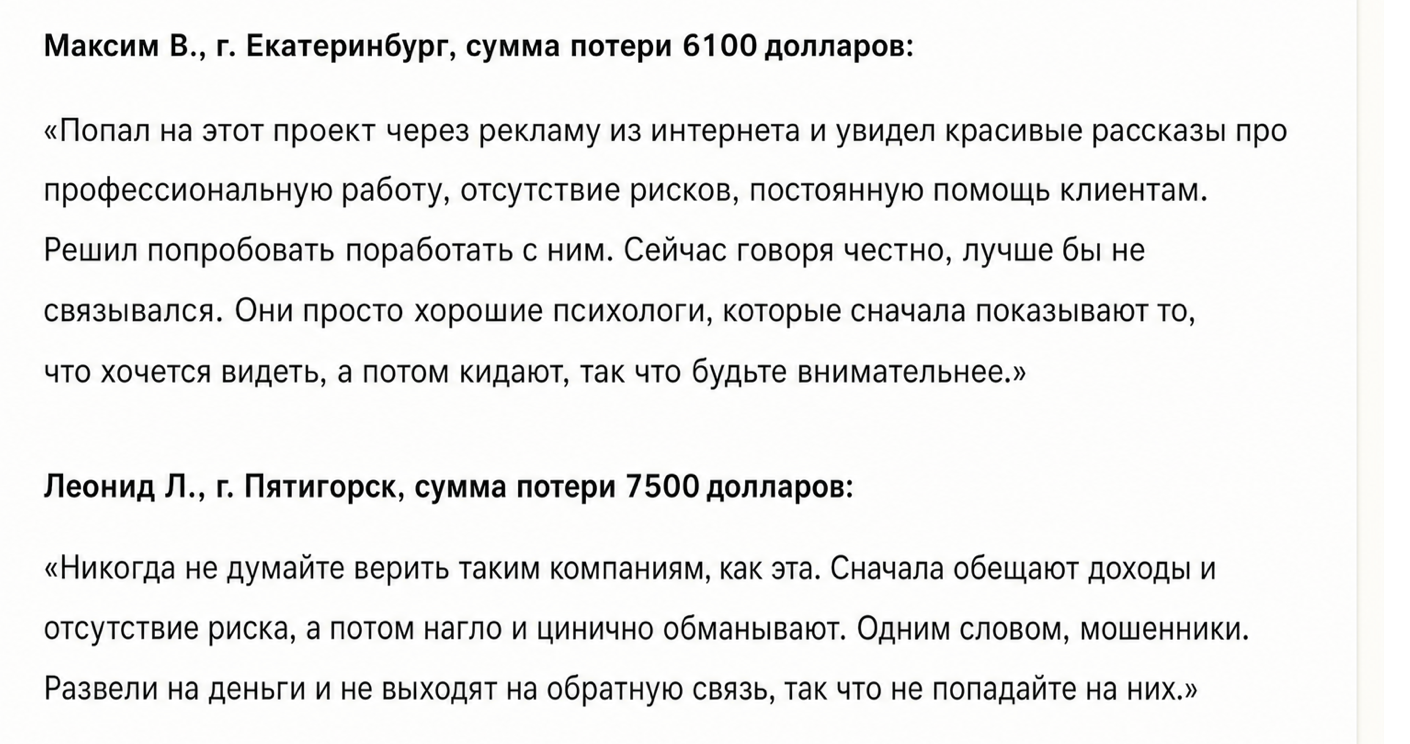 Максим В., г. Екатеринбург, сумма потери 6100 долларов:

«Попал на этот проект через рекламу из интернета и увидел красивые рассказы про профессиональную работу, отсутствие рисков, постоянную помощь клиентам. Решил попробовать поработать с ним. Сейчас говоря честно, лучше бы не связывался. Они просто хорошие психологи, которые сначала показывают то, что хочется видеть, а потом кидают, так что будьте внимательнее.»

Леонид Л., г. Пятигорск, сумма потери 7500 долларов:

«Никогда не думайте верить таким компаниям, как эта. Сначала обещают доходы и отсутствие риска, а потом нагло и цинично обманывают. Одним словом, мошенники. Развели на деньги и не выходят на обратную связь, так что не попадайте на них.»